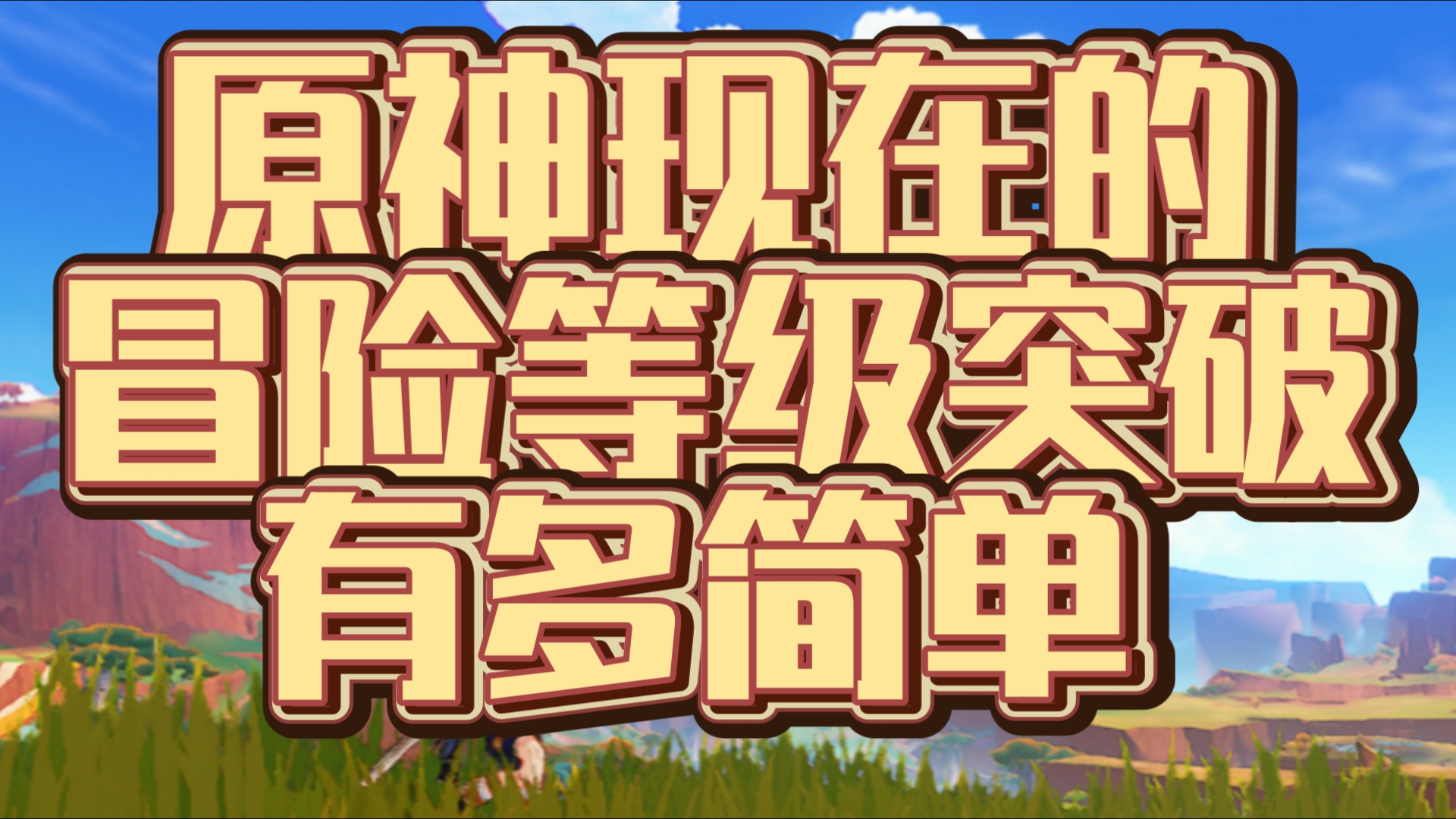 原神现在的
冒险等级突破
有多简单